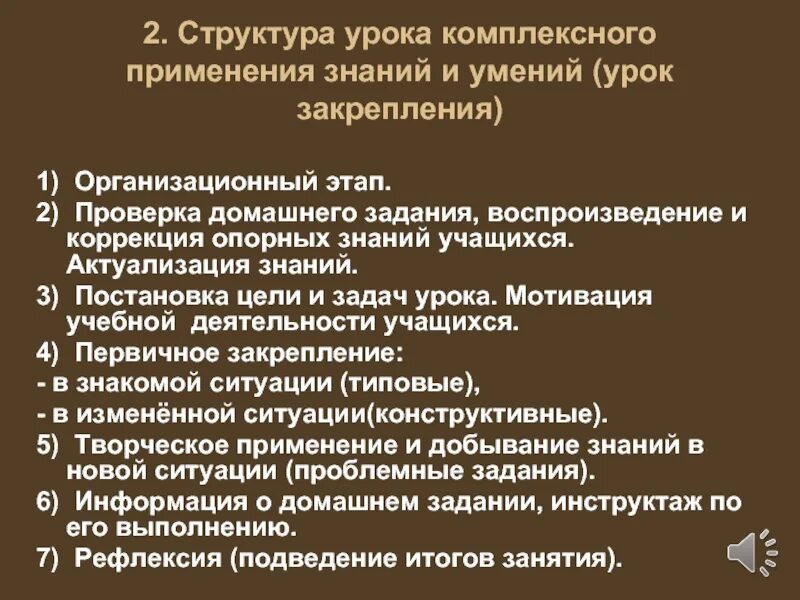 2. Структура урока комплексного применения знаний и умений (урок закрепления)

1) Организационный этап.
2) Проверка домашнего задания, воспроизведение и коррекция опорных знаний учащихся. Актуализация знаний.
3) Постановка цели и задач урока. Мотивация учебной деятельности учащихся.
4) Первичное закрепление:
- в знакомой ситуации (типовые),
- в изменённой ситуации(конструктивные).
5) Творческое применение и добывание знаний в новой ситуации (проблемные задания).
6) Информация о домашнем задании, инструктаж по его выполнению.
7) Рефлексия (подведение итогов занятия).